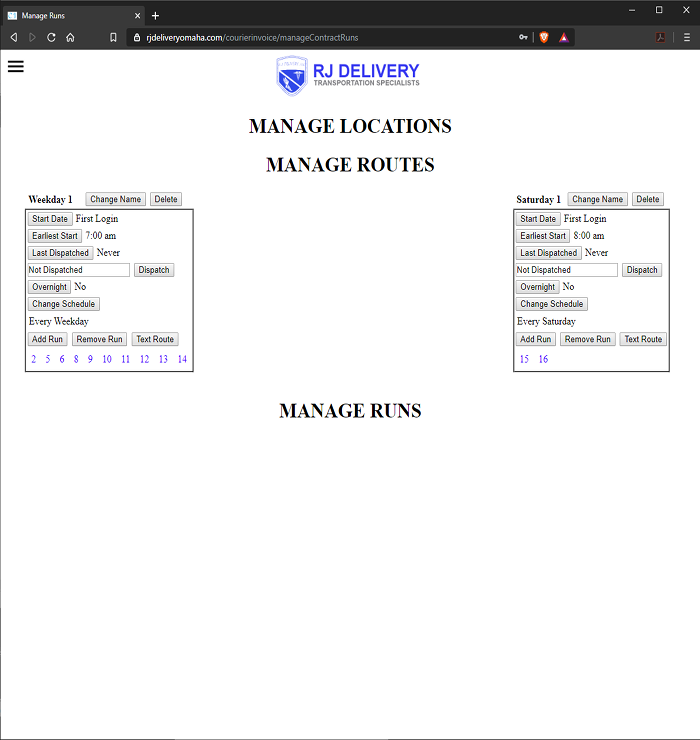 Manage Runs

rjdeliveryomaha.com/courierinvoice/manageContractRuns

RJ DELIVERY
TRANSPORTATION SPECIALISTS

MANAGE LOCATIONS

MANAGE ROUTES

Weekday 1 Change Name Delete

Start Date First Login
Earliest Start 7:00 am
Last Dispatched Never
Not Dispatched Dispatch
Overnight No
Change Schedule
Every Weekday
Add Run Remove Run Text Route
2 5 6 8 9 10 11 12 13 14

Saturday 1 Change Name Delete

Start Date First Login
Earliest Start 8:00 am
Last Dispatched Never
Not Dispatched Dispatch
Overnight No
Change Schedule
Every Saturday
Add Run Remove Run Text Route
15 16

MANAGE RUNS